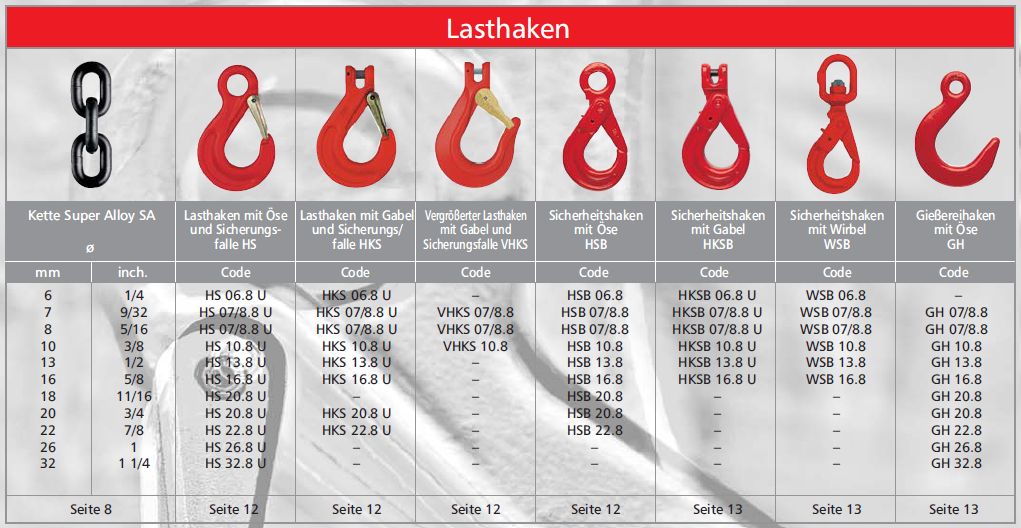 Lasthaken

| Kette Super Alloy SA ø |  | Lasthaken mit Öse und Sicherungsfalle HS | Lasthaken mit Gabel und Sicherungs/falle HKS | Vergrößerter Lasthaken mit Gabel und Sicherungsfalle VHKS | Sicherheitshaken mit Öse HSB | Sicherheitshaken mit Gabel HKSB | Sicherheitshaken mit Wirbel WSB | Gießereihaken mit Öse GH |
|---|---|---|---|---|---|---|---|---|
| mm | inch. | Code | Code | Code | Code | Code | Code | Code |
| 6 | 1/4 | HS 06.8 U | HKS 06.8 U | – | HSB 06.8 | HKSB 06.8 U | WSB 06.8 | – |
| 7 | 9/32 | HS 07/8.8 U | HKS 07/8.8 U | VHKS 07/8.8 | HSB 07/8.8 | HKSB 07/8.8 U | WSB 07/8.8 | GH 07/8.8 |
| 8 | 5/16 | HS 07/8.8 U | HKS 07/8.8 U | VHKS 07/8.8 | HSB 07/8.8 | HKSB 07/8.8 U | WSB 07/8.8 | GH 07/8.8 |
| 10 | 3/8 | HS 10.8 U | HKS 10.8 U | VHKS 10.8 | HSB 10.8 | HKSB 10.8 U | WSB 10.8 | GH 10.8 |
| 13 | 1/2 | HS 13.8 U | HKS 13.8 U | – | HSB 13.8 | HKSB 13.8 U | WSB 13.8 | GH 13.8 |
| 16 | 5/8 | HS 16.8 U | HKS 16.8 U | – | HSB 16.8 | HKSB 16.8 U | WSB 16.8 | GH 16.8 |
| 18 | 11/16 | HS 20.8 U | – | – | HSB 20.8 | – | – | GH 20.8 |
| 20 | 3/4 | HS 20.8 U | HKS 20.8 U | – | HSB 20.8 | – | – | GH 20.8 |
| 22 | 7/8 | HS 22.8 U | HKS 22.8 U | – | HSB 22.8 | – | – | GH 22.8 |
| 26 | 1 | HS 26.8 U | – | – | – | – | – | GH 26.8 |
| 32 | 1 1/4 | HS 32.8 U | – | – | – | – | – | GH 32.8 |
| Seite 8 |  | Seite 12 | Seite 12 | Seite 12 | Seite 12 | Seite 13 | Seite 13 | Seite 13 |